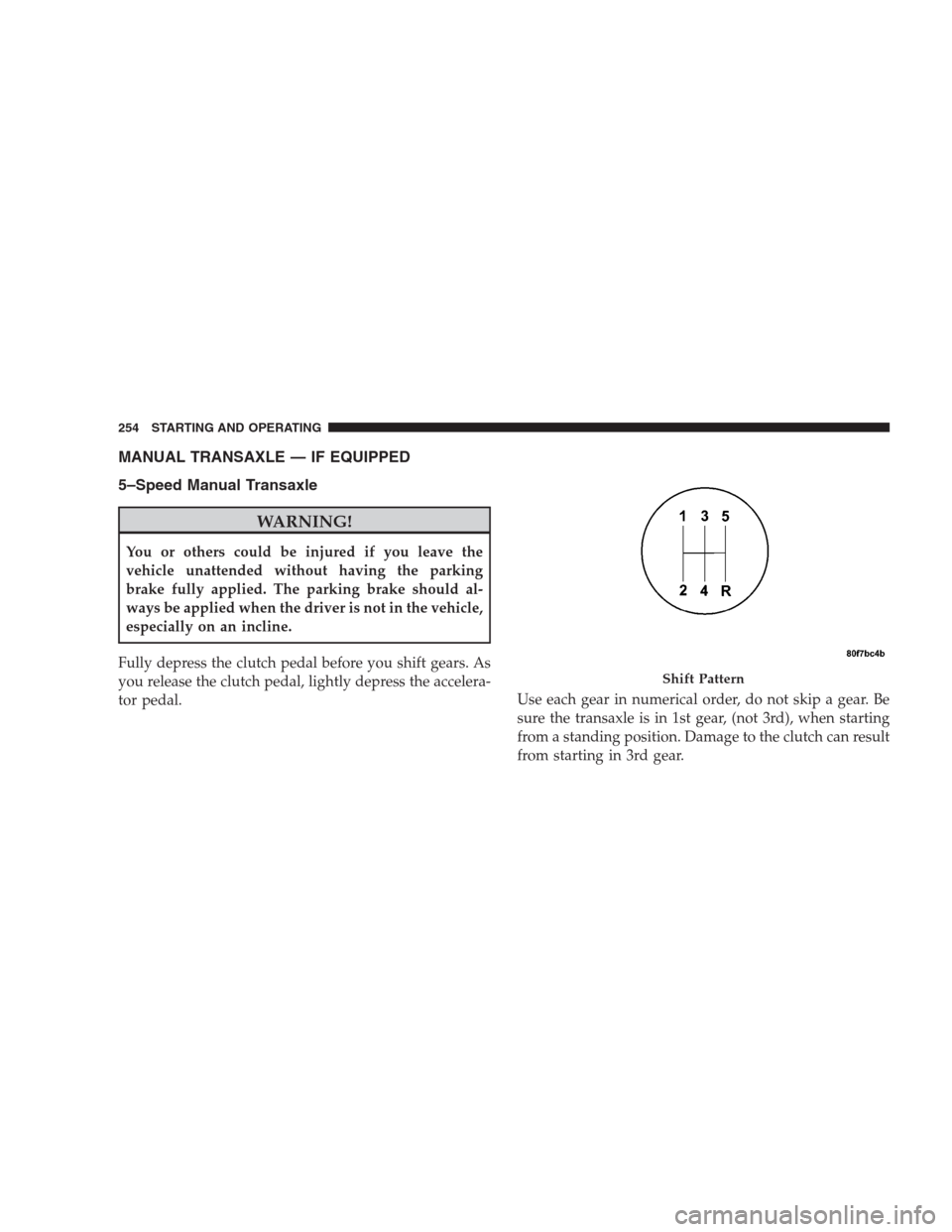 254 STARTING AND OPERATING

MANUAL TRANSAXLE — IF EQUIPPED

5–Speed Manual Transaxle

WARNING!

You or others could be injured if you leave the vehicle unattended without having the parking brake fully applied. The parking brake should always be applied when the driver is not in the vehicle, especially on an incline.

Fully depress the clutch pedal before you shift gears. As you release the clutch pedal, lightly depress the accelerator pedal.

1 3 5
2 4 R

80f7bc4b

Shift Pattern

Use each gear in numerical order, do not skip a gear. Be sure the transaxle is in 1st gear, (not 3rd), when starting from a standing position. Damage to the clutch can result from starting in 3rd gear.

carmanualsonline.info